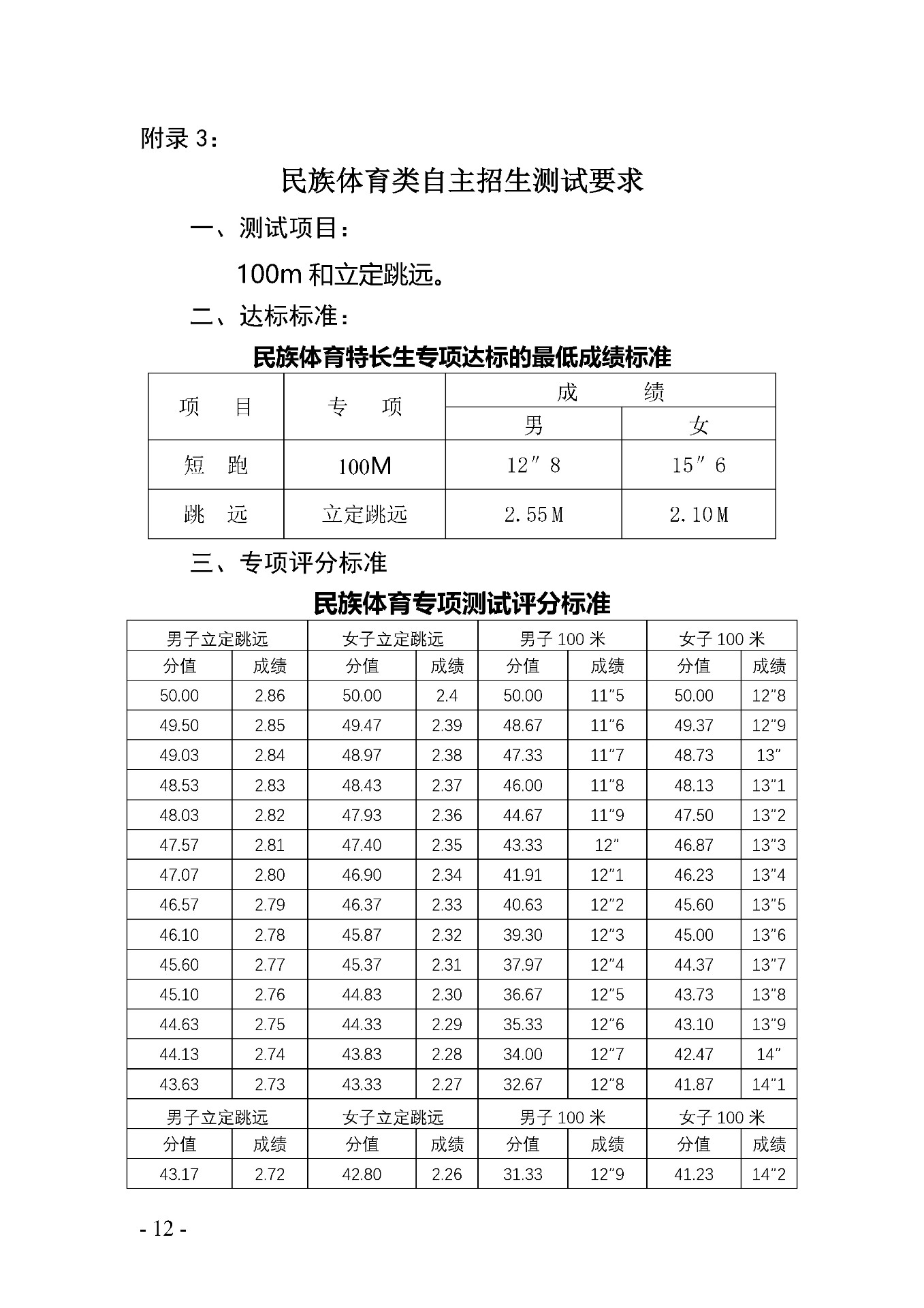 附录 3：

民族体育类自主招生测试要求

一、测试项目：

100m 和立定跳远。

二、达标标准：

民族体育特长生专项达标的最低成绩标准

| 项　目 | 专　项 | 成　绩 | |
|---|---|---|---|
| | | 男 | 女 |
| 短　跑 | 100M | 12″8 | 15″6 |
| 跳　远 | 立定跳远 | 2.55M | 2.10M |

三、专项评分标准

民族体育专项测试评分标准

| 男子立定跳远 | | 女子立定跳远 | | 男子 100 米 | | 女子 100 米 | |
|---|---|---|---|---|---|---|---|
| 分值 | 成绩 | 分值 | 成绩 | 分值 | 成绩 | 分值 | 成绩 |
| 50.00 | 2.86 | 50.00 | 2.4 | 50.00 | 11″5 | 50.00 | 12″8 |
| 49.50 | 2.85 | 49.47 | 2.39 | 48.67 | 11″6 | 49.37 | 12″9 |
| 49.03 | 2.84 | 48.97 | 2.38 | 47.33 | 11″7 | 48.73 | 13″ |
| 48.53 | 2.83 | 48.43 | 2.37 | 46.00 | 11″8 | 48.13 | 13″1 |
| 48.03 | 2.82 | 47.93 | 2.36 | 44.67 | 11″9 | 47.50 | 13″2 |
| 47.57 | 2.81 | 47.40 | 2.35 | 43.33 | 12″ | 46.87 | 13″3 |
| 47.07 | 2.80 | 46.90 | 2.34 | 41.91 | 12″1 | 46.23 | 13″4 |
| 46.57 | 2.79 | 46.37 | 2.33 | 40.63 | 12″2 | 45.60 | 13″5 |
| 46.10 | 2.78 | 45.87 | 2.32 | 39.30 | 12″3 | 45.00 | 13″6 |
| 45.60 | 2.77 | 45.37 | 2.31 | 37.97 | 12″4 | 44.37 | 13″7 |
| 45.10 | 2.76 | 44.83 | 2.30 | 36.67 | 12″5 | 43.73 | 13″8 |
| 44.63 | 2.75 | 44.33 | 2.29 | 35.33 | 12″6 | 43.10 | 13″9 |
| 44.13 | 2.74 | 43.83 | 2.28 | 34.00 | 12″7 | 42.47 | 14″ |
| 43.63 | 2.73 | 43.33 | 2.27 | 32.67 | 12″8 | 41.87 | 14″1 |
| 男子立定跳远 | | 女子立定跳远 | | 男子 100 米 | | 女子 100 米 | |
| 分值 | 成绩 | 分值 | 成绩 | 分值 | 成绩 | 分值 | 成绩 |
| 43.17 | 2.72 | 42.80 | 2.26 | 31.33 | 12″9 | 41.23 | 14″2 |

- 12 -